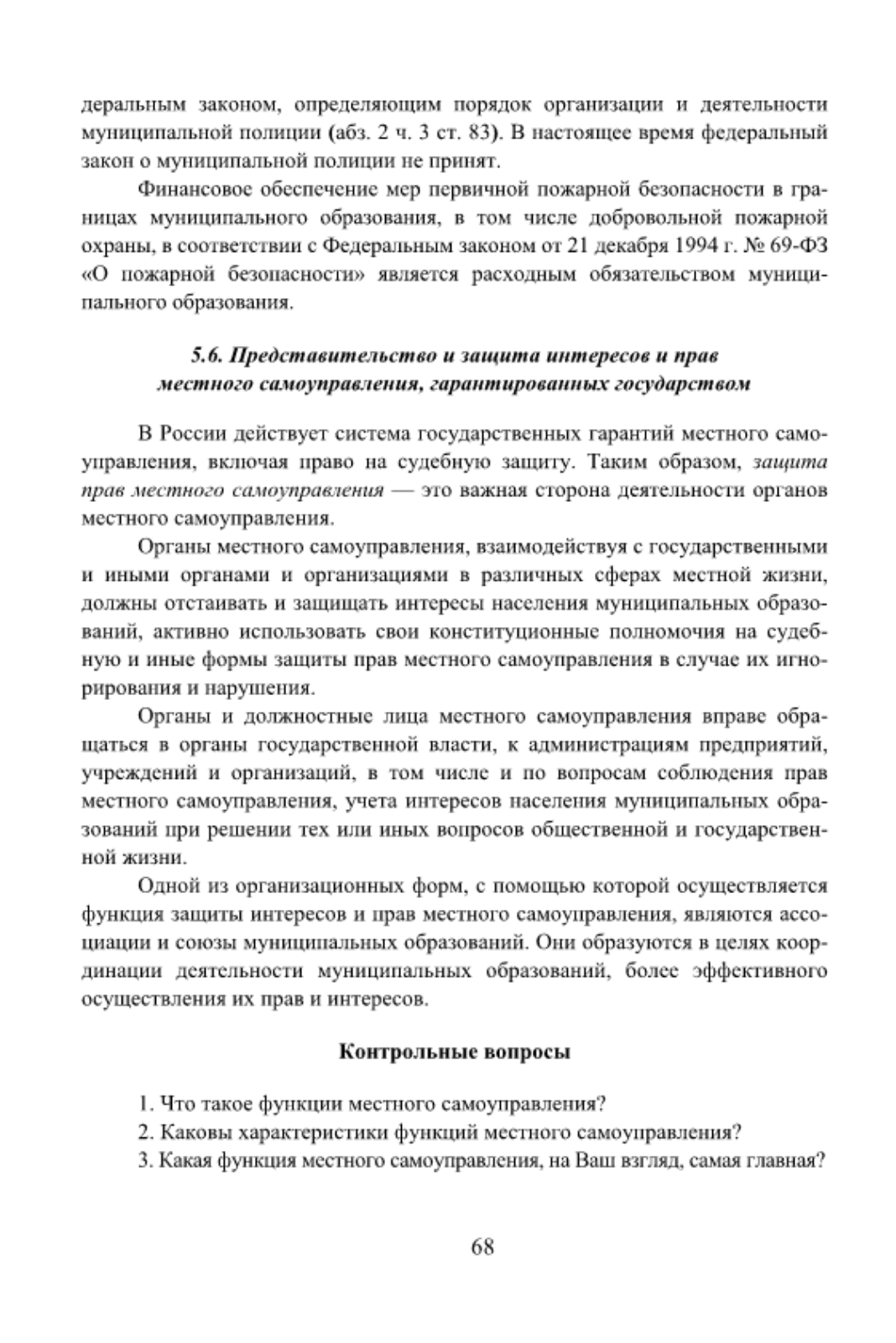 деральным законом, определяющим порядок организации и деятельности муниципальной полиции (абз. 2 ч. 3 ст. 83). В настоящее время федеральный закон о муниципальной полиции не принят.

Финансовое обеспечение мер первичной пожарной безопасности в границах муниципального образования, в том числе добровольной пожарной охраны, в соответствии с Федеральным законом от 21 декабря 1994 г. № 69-ФЗ «О пожарной безопасности» является расходным обязательством муниципального образования.

5.6. Представительство и защита интересов и прав местного самоуправления, гарантированных государством

В России действует система государственных гарантий местного самоуправления, включая право на судебную защиту. Таким образом, защита прав местного самоуправления — это важная сторона деятельности органов местного самоуправления.

Органы местного самоуправления, взаимодействуя с государственными и иными органами и организациями в различных сферах местной жизни, должны отстаивать и защищать интересы населения муниципальных образований, активно использовать свои конституционные полномочия на судебную и иные формы защиты прав местного самоуправления в случае их игнорирования и нарушения.

Органы и должностные лица местного самоуправления вправе обращаться в органы государственной власти, к администрациям предприятий, учреждений и организаций, в том числе и по вопросам соблюдения прав местного самоуправления, учета интересов населения муниципальных образований при решении тех или иных вопросов общественной и государственной жизни.

Одной из организационных форм, с помощью которой осуществляется функция защиты интересов и прав местного самоуправления, являются ассоциации и союзы муниципальных образований. Они образуются в целях координации деятельности муниципальных образований, более эффективного осуществления их прав и интересов.

Контрольные вопросы

1. Что такое функции местного самоуправления?
2. Каковы характеристики функций местного самоуправления?
3. Какая функция местного самоуправления, на Ваш взгляд, самая главная?

68